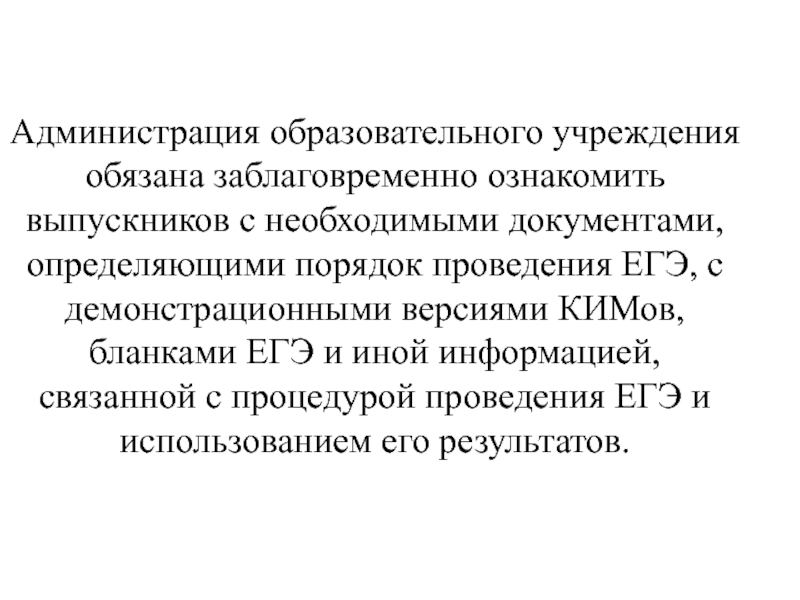 Администрация образовательного учреждения обязана заблаговременно ознакомить выпускников с необходимыми документами, определяющими порядок проведения ЕГЭ, с демонстрационными версиями КИМов, бланками ЕГЭ и иной информацией, связанной с процедурой проведения ЕГЭ и использованием его результатов.